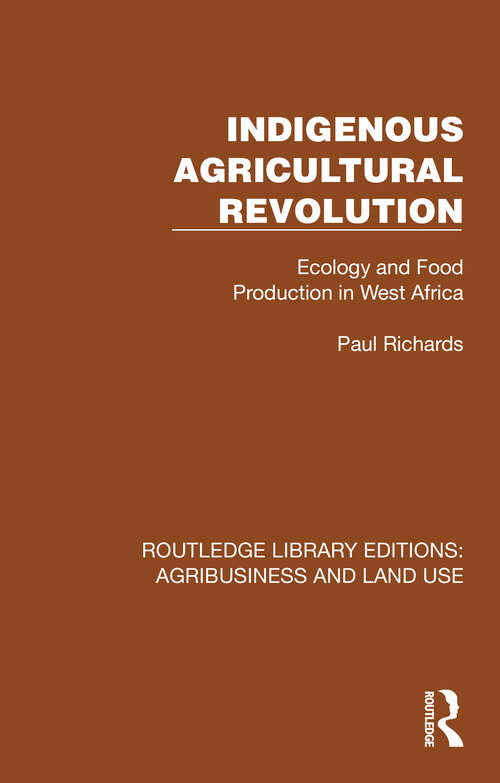 INDIGENOUS AGRICULTURAL REVOLUTION

Ecology and Food Production in West Africa

Paul Richards

ROUTLEDGE LIBRARY EDITIONS: AGRIBUSINESS AND LAND USE

ROUTLEDGE